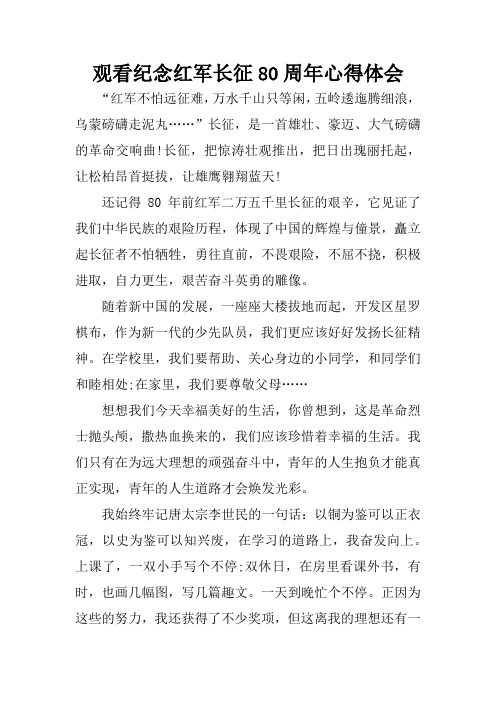 观看纪念红军长征80周年心得体会

“红军不怕远征难，万水千山只等闲，五岭逶迤腾细浪，乌蒙磅礴走泥丸……”长征，是一首雄壮、豪迈、大气磅礴的革命交响曲!长征，把惊涛壮观推出，把日出瑰丽托起，让松柏昂首挺拔，让雄鹰翱翔蓝天!

还记得 80 年前红军二万五千里长征的艰辛，它见证了我们中华民族的艰险历程，体现了中国的辉煌与憧景，矗立起长征者不怕牺牲，勇往直前，不畏艰险，不屈不挠，积极进取，自力更生，艰苦奋斗英勇的雕像。

随着新中国的发展，一座座大楼拔地而起，开发区星罗棋布，作为新一代的少先队员，我们更应该好好发扬长征精神。在学校里，我们要帮助、关心身边的小同学，和同学们和睦相处;在家里，我们要尊敬父母……

想想我们今天幸福美好的生活，你曾想到，这是革命烈士抛头颅，撒热血换来的，我们应该珍惜着幸福的生活。我们只有在为远大理想的顽强奋斗中，青年的人生抱负才能真正实现，青年的人生道路才会焕发光彩。

我始终牢记唐太宗李世民的一句话：以铜为鉴可以正衣冠，以史为鉴可以知兴废，在学习的道路上，我奋发向上。上课了，一双小手写个不停;双休日，在房里看课外书，有时，也画几幅图，写几篇趣文。一天到晚忙个不停。正因为这些的努力，我还获得了不少奖项，但这离我的理想还有一